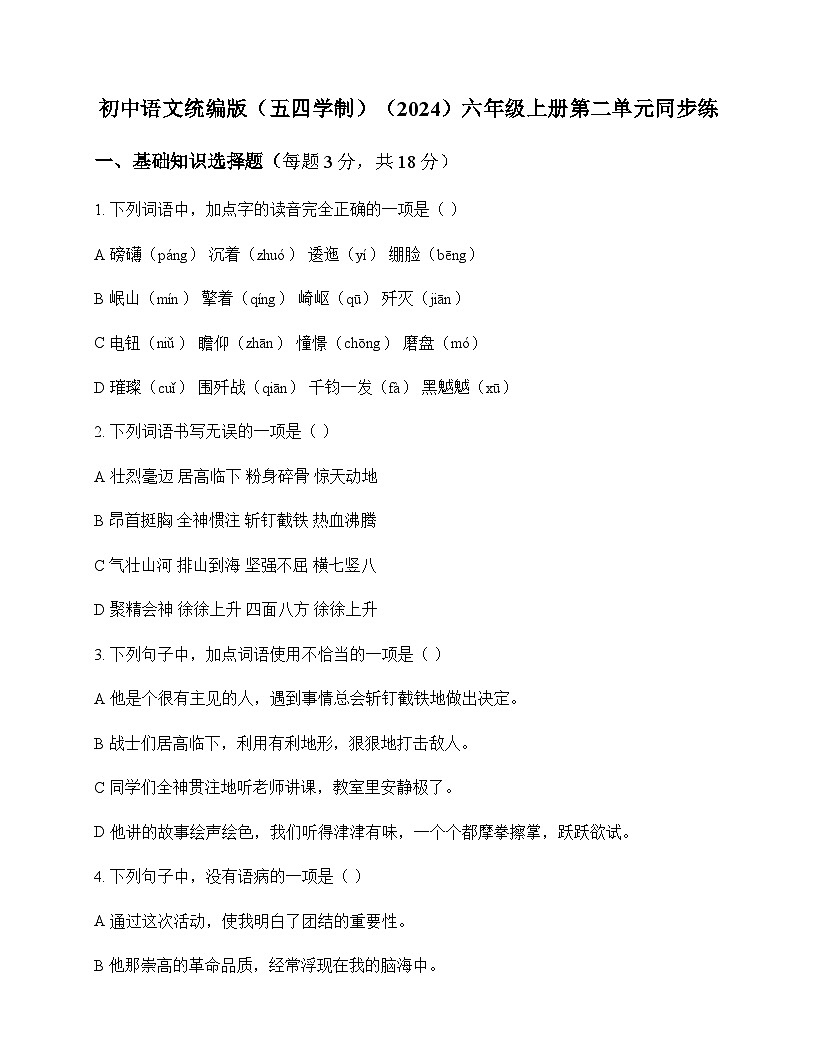 初中语文统编版（五四学制）（2024）六年级上册第二单元同步练

一、基础知识选择题（每题 3 分，共 18 分）

1. 下列词语中，加点字的读音完全正确的一项是（ ）

A 磅礴（páng） 沉着（zhuó） 逶迤（yí） 绷脸（bēng）

B 岷山（mín） 擎着（qíng） 崎岖（qū） 歼灭（jiān）

C 电钮（niǔ） 瞻仰（zhān） 憧憬（chōng） 磨盘（mó）

D 璀璨（cuǐ） 围歼战（qiān） 千钧一发（fà） 黑魆魆（xū）

2. 下列词语书写无误的一项是（ ）

A 壮烈毫迈 居高临下 粉身碎骨 惊天动地

B 昂首挺胸 全神惯注 斩钉截铁 热血沸腾

C 气壮山河 排山到海 坚强不屈 横七竖八

D 聚精会神 徐徐上升 四面八方 徐徐上升

3. 下列句子中，加点词语使用不恰当的一项是（ ）

A 他是个很有主见的人，遇到事情总会斩钉截铁地做出决定。

B 战士们居高临下，利用有利地形，狠狠地打击敌人。

C 同学们全神贯注地听老师讲课，教室里安静极了。

D 他讲的故事绘声绘色，我们听得津津有味，一个个都摩拳擦掌，跃跃欲试。

4. 下列句子中，没有语病的一项是（ ）

A 通过这次活动，使我明白了团结的重要性。

B 他那崇高的革命品质，经常浮现在我的脑海中。